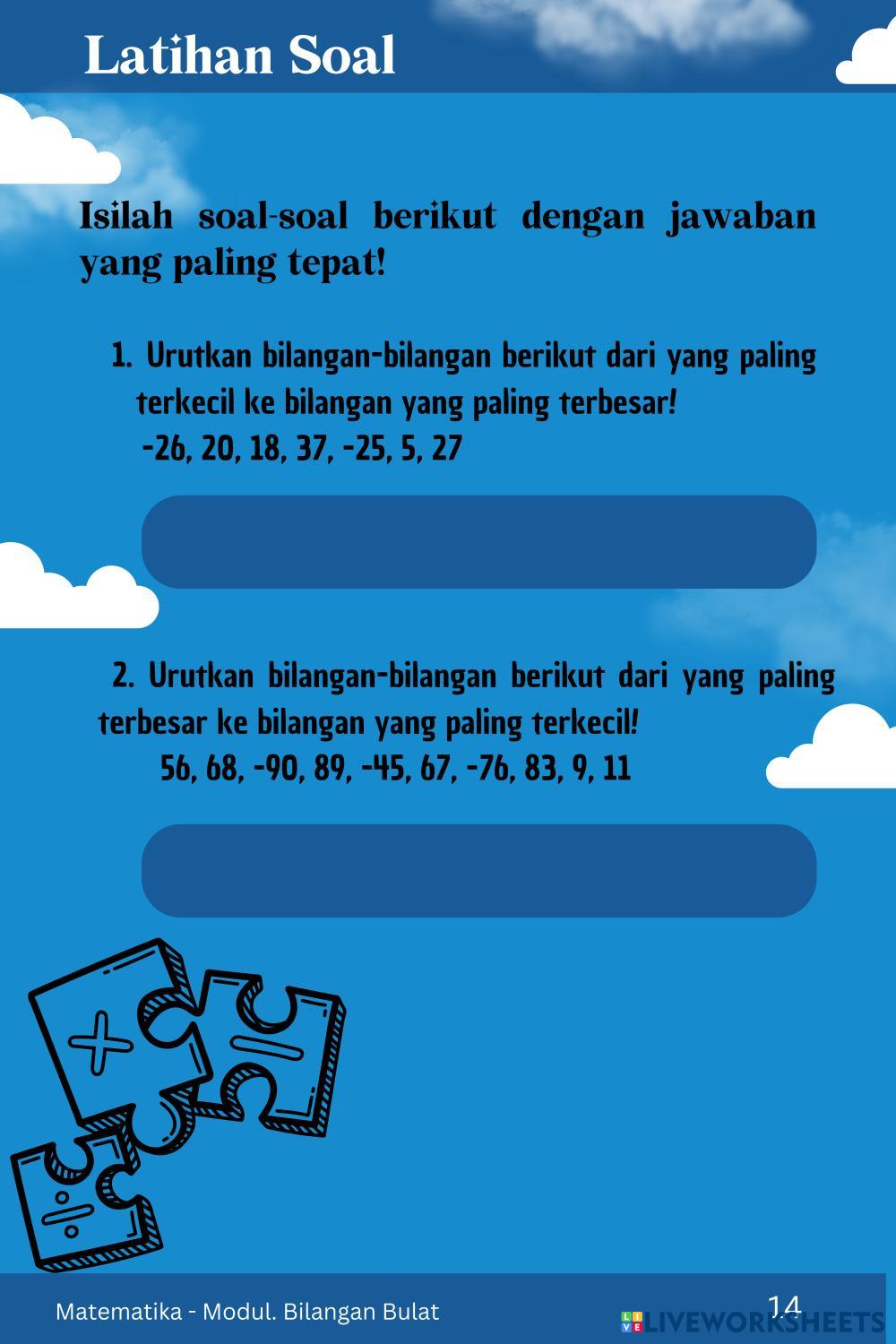 Latihan Soal

Isilah soal-soal berikut dengan jawaban yang paling tepat!

1. Urutkan bilangan-bilangan berikut dari yang paling terkecil ke bilangan yang paling terbesar!
-26, 20, 18, 37, -25, 5, 27

2. Urutkan bilangan-bilangan berikut dari yang paling terbesar ke bilangan yang paling terkecil!
56, 68, -90, 89, -45, 67, -76, 83, 9, 11

Matematika - Modul. Bilangan Bulat

14

LIVEWORKSHEETS